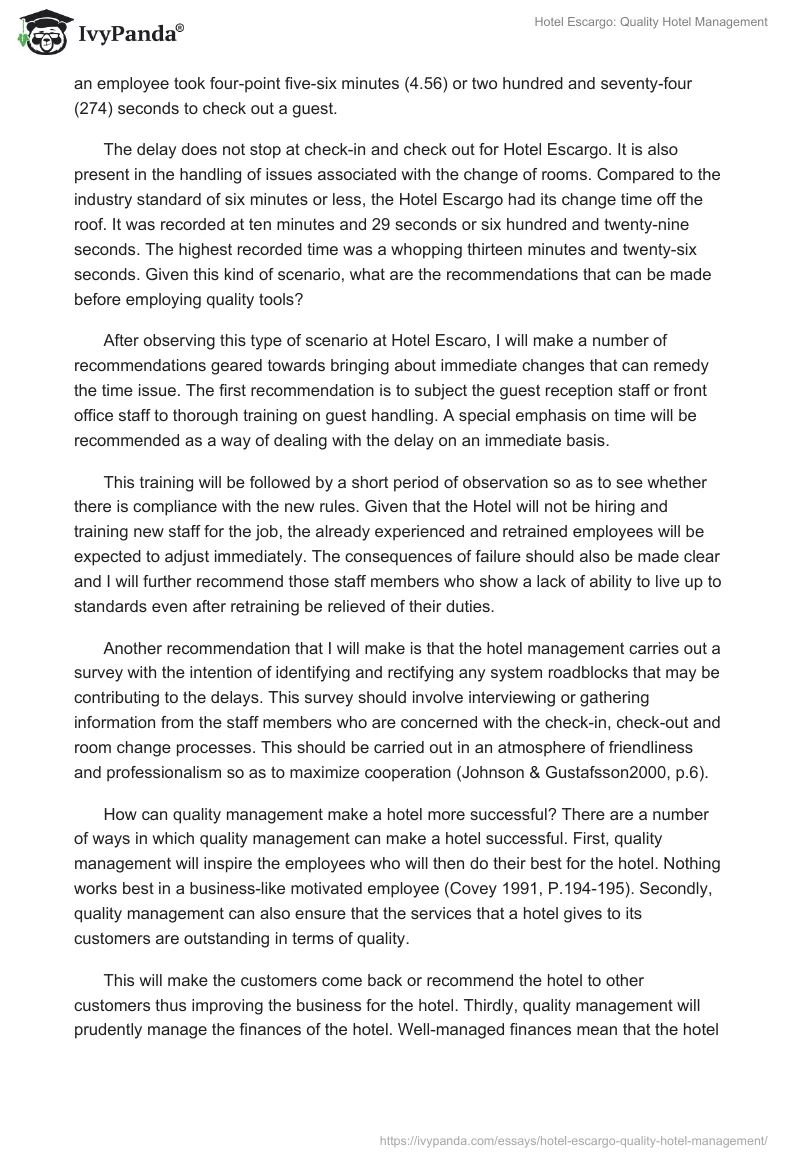 IvyPanda®

Hotel Escargo: Quality Hotel Management

an employee took four-point five-six minutes (4.56) or two hundred and seventy-four (274) seconds to check out a guest.

The delay does not stop at check-in and check out for Hotel Escargo. It is also present in the handling of issues associated with the change of rooms. Compared to the industry standard of six minutes or less, the Hotel Escargo had its change time off the roof. It was recorded at ten minutes and 29 seconds or six hundred and twenty-nine seconds. The highest recorded time was a whopping thirteen minutes and twenty-six seconds. Given this kind of scenario, what are the recommendations that can be made before employing quality tools?

After observing this type of scenario at Hotel Escaro, I will make a number of recommendations geared towards bringing about immediate changes that can remedy the time issue. The first recommendation is to subject the guest reception staff or front office staff to thorough training on guest handling. A special emphasis on time will be recommended as a way of dealing with the delay on an immediate basis.

This training will be followed by a short period of observation so as to see whether there is compliance with the new rules. Given that the Hotel will not be hiring and training new staff for the job, the already experienced and retrained employees will be expected to adjust immediately. The consequences of failure should also be made clear and I will further recommend those staff members who show a lack of ability to live up to standards even after retraining be relieved of their duties.

Another recommendation that I will make is that the hotel management carries out a survey with the intention of identifying and rectifying any system roadblocks that may be contributing to the delays. This survey should involve interviewing or gathering information from the staff members who are concerned with the check-in, check-out and room change processes. This should be carried out in an atmosphere of friendliness and professionalism so as to maximize cooperation (Johnson & Gustafsson2000, p.6).

How can quality management make a hotel more successful? There are a number of ways in which quality management can make a hotel successful. First, quality management will inspire the employees who will then do their best for the hotel. Nothing works best in a business-like motivated employee (Covey 1991, P.194-195). Secondly, quality management can also ensure that the services that a hotel gives to its customers are outstanding in terms of quality.

This will make the customers come back or recommend the hotel to other customers thus improving the business for the hotel. Thirdly, quality management will prudently manage the finances of the hotel. Well-managed finances mean that the hotel

https://ivypanda.com/essays/hotel-escargo-quality-hotel-management/